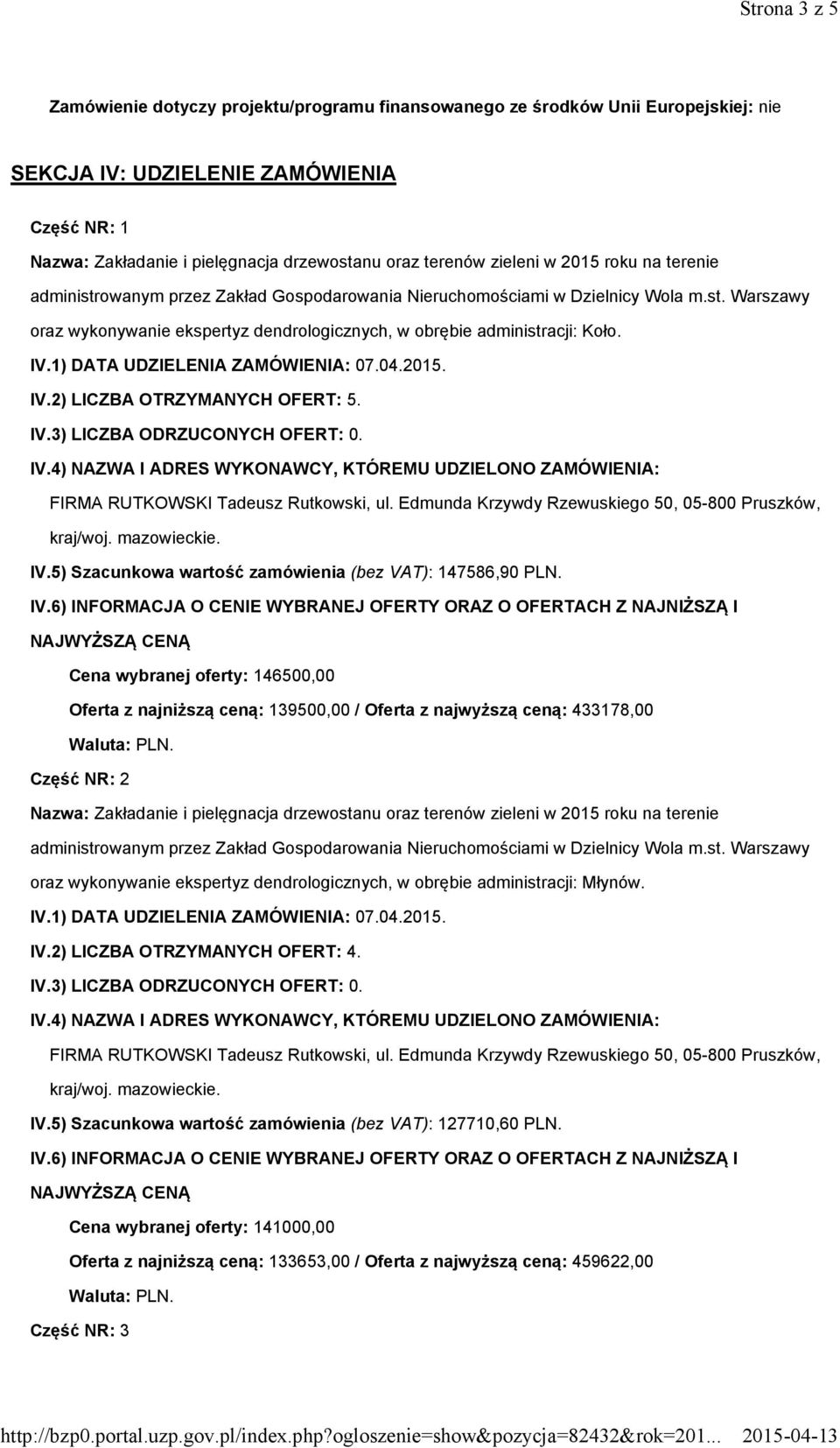 Strona 3 z 5

Zamówienie dotyczy projektu/programu finansowanego ze środków Unii Europejskiej: nie

SEKCJA IV: UDZIELENIE ZAMÓWIENIA

Część NR: 1

Nazwa: Zakładanie i pielęgnacja drzewostanu oraz terenów zieleni w 2015 roku na terenie administrowanym przez Zakład Gospodarowania Nieruchomościami w Dzielnicy Wola m.st. Warszawy oraz wykonywanie ekspertyz dendrologicznych, w obrębie administracji: Koło.

IV.1) DATA UDZIELENIA ZAMÓWIENIA: 07.04.2015.

IV.2) LICZBA OTRZYMANYCH OFERT: 5.

IV.3) LICZBA ODRZUCONYCH OFERT: 0.

IV.4) NAZWA I ADRES WYKONAWCY, KTÓREMU UDZIELONO ZAMÓWIENIA:

FIRMA RUTKOWSKI Tadeusz Rutkowski, ul. Edmunda Krzywdy Rzewuskiego 50, 05-800 Pruszków, kraj/woj. mazowieckie.

IV.5) Szacunkowa wartość zamówienia (bez VAT): 147586,90 PLN.

IV.6) INFORMACJA O CENIE WYBRANEJ OFERTY ORAZ O OFERTACH Z NAJNIŻSZĄ I NAJWYŻSZĄ CENĄ

Cena wybranej oferty: 146500,00

Oferta z najniższą ceną: 139500,00 / Oferta z najwyższą ceną: 433178,00

Waluta: PLN.

Część NR: 2

Nazwa: Zakładanie i pielęgnacja drzewostanu oraz terenów zieleni w 2015 roku na terenie administrowanym przez Zakład Gospodarowania Nieruchomościami w Dzielnicy Wola m.st. Warszawy oraz wykonywanie ekspertyz dendrologicznych, w obrębie administracji: Młynów.

IV.1) DATA UDZIELENIA ZAMÓWIENIA: 07.04.2015.

IV.2) LICZBA OTRZYMANYCH OFERT: 4.

IV.3) LICZBA ODRZUCONYCH OFERT: 0.

IV.4) NAZWA I ADRES WYKONAWCY, KTÓREMU UDZIELONO ZAMÓWIENIA:

FIRMA RUTKOWSKI Tadeusz Rutkowski, ul. Edmunda Krzywdy Rzewuskiego 50, 05-800 Pruszków, kraj/woj. mazowieckie.

IV.5) Szacunkowa wartość zamówienia (bez VAT): 127710,60 PLN.

IV.6) INFORMACJA O CENIE WYBRANEJ OFERTY ORAZ O OFERTACH Z NAJNIŻSZĄ I NAJWYŻSZĄ CENĄ

Cena wybranej oferty: 141000,00

Oferta z najniższą ceną: 133653,00 / Oferta z najwyższą ceną: 459622,00

Waluta: PLN.

Część NR: 3

http://bzp0.portal.uzp.gov.pl/index.php?ogloszenie=show&pozycja=82432&rok=201... 2015-04-13